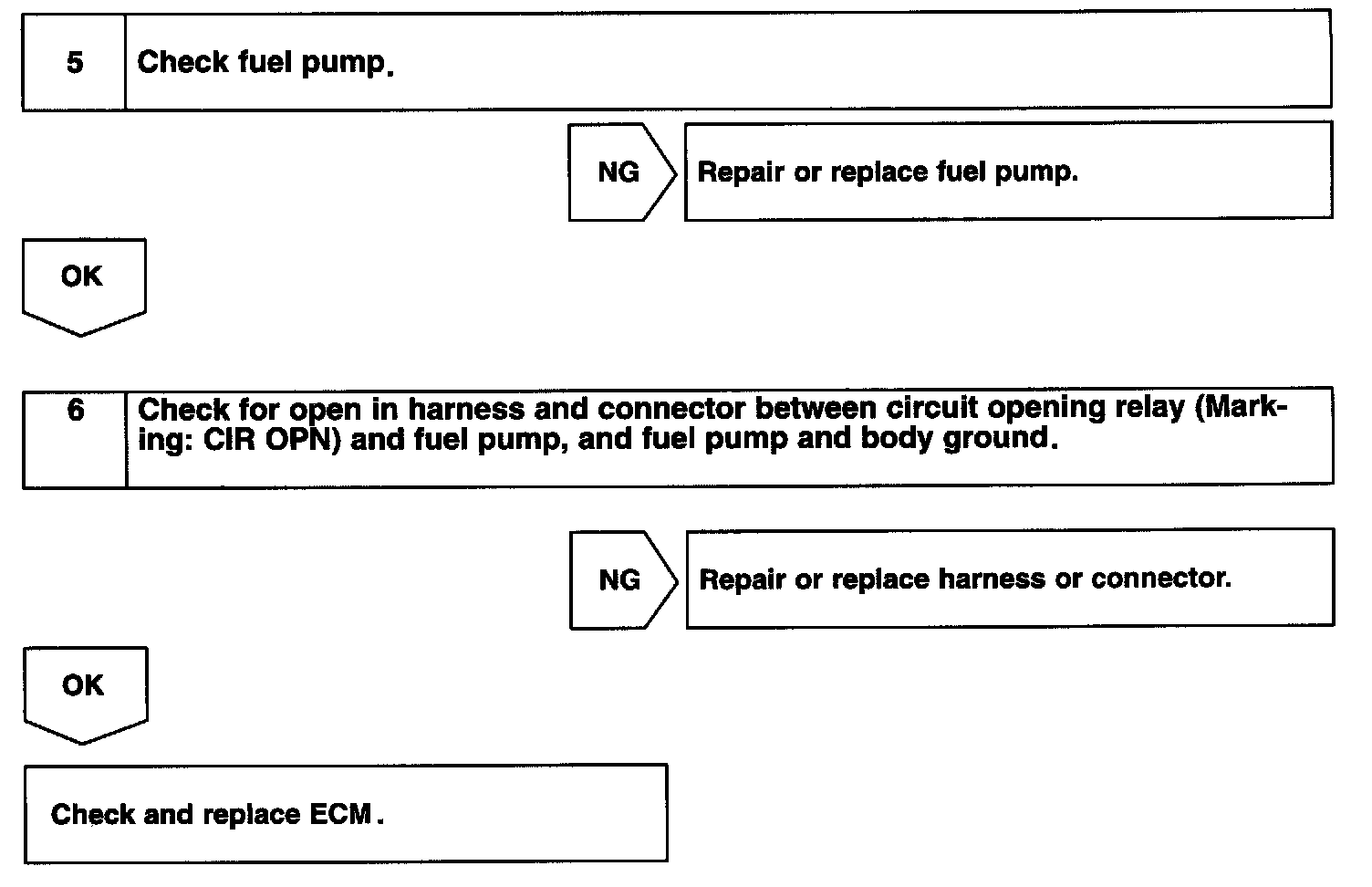 5 Check fuel pump.

NG

Repair or replace fuel pump.

OK

6 Check for open in harness and connector between circuit opening relay (Marking: CIR OPN) and fuel pump, and fuel pump and body ground.

NG

Repair or replace harness or connector.

OK

Check and replace ECM.